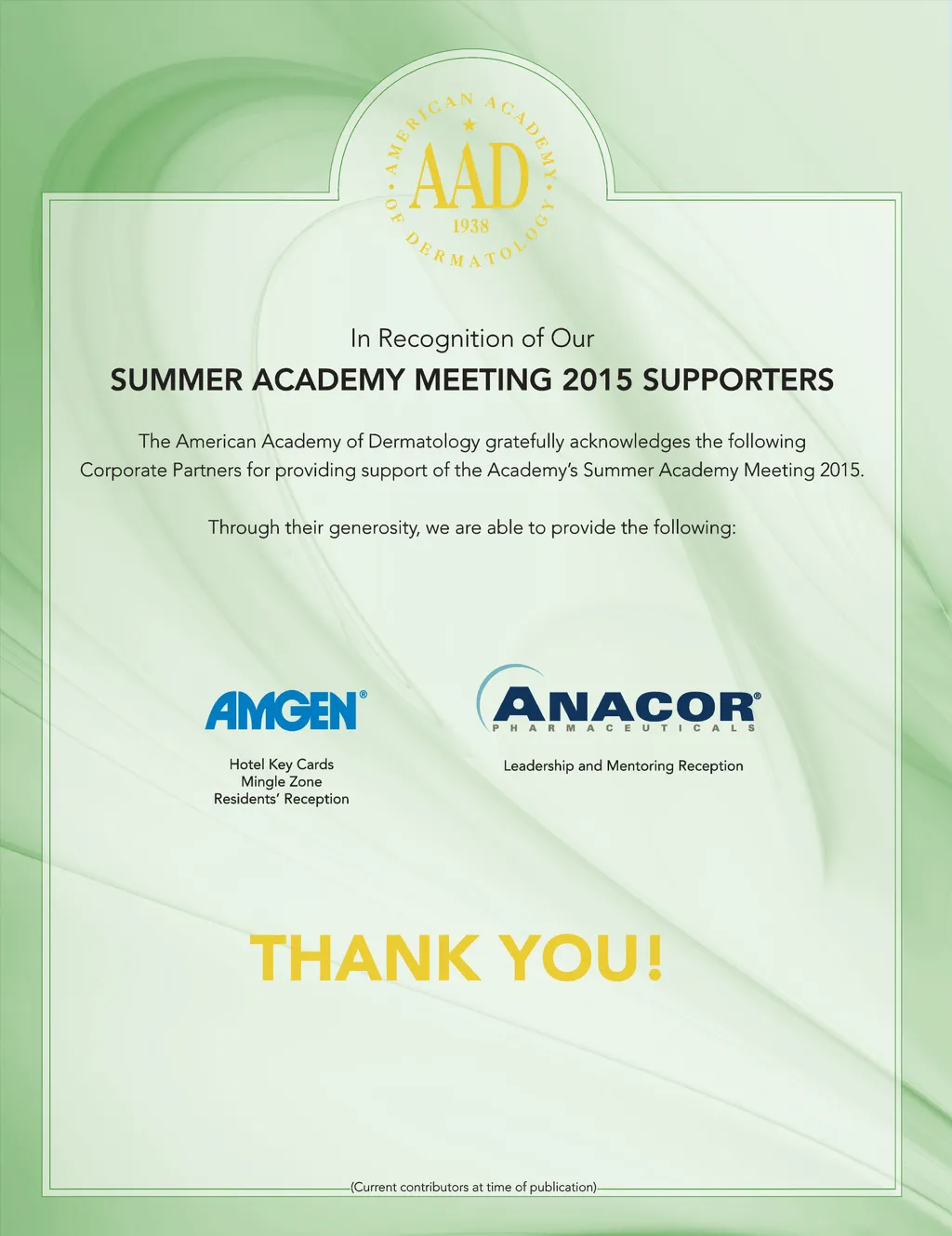 AMERICAN ACADEMY OF DERMATOLOGY
AAD
1938

In Recognition of Our
SUMMER ACADEMY MEETING 2015 SUPPORTERS

The American Academy of Dermatology gratefully acknowledges the following Corporate Partners for providing support of the Academy's Summer Academy Meeting 2015.

Through their generosity, we are able to provide the following:

AMGEN®

Hotel Key Cards
Mingle Zone
Residents' Reception

ANACOR®
PHARMACEUTICALS

Leadership and Mentoring Reception

THANK YOU!

(Current contributors at time of publication)